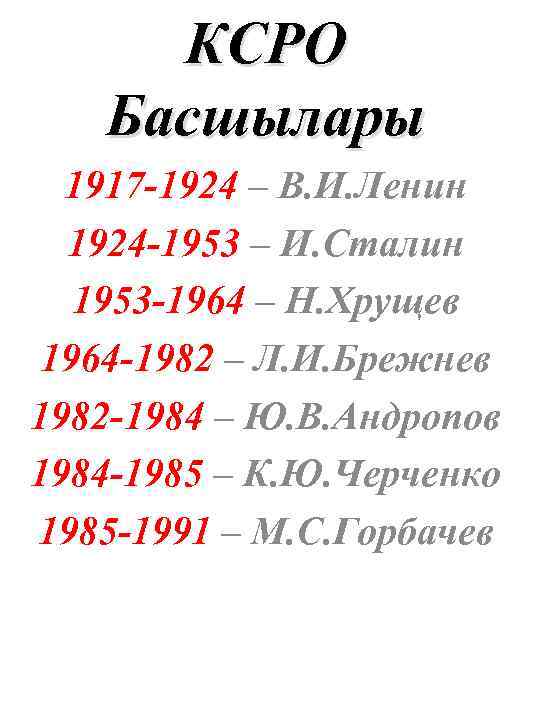 КСРО Басшылары

1917-1924 – В.И.Ленин

1924-1953 – И.Сталин

1953-1964 – Н.Хрущев

1964-1982 – Л.И.Брежнев

1982-1984 – Ю.В.Андропов

1984-1985 – К.Ю.Черченко

1985-1991 – М.С.Горбачев